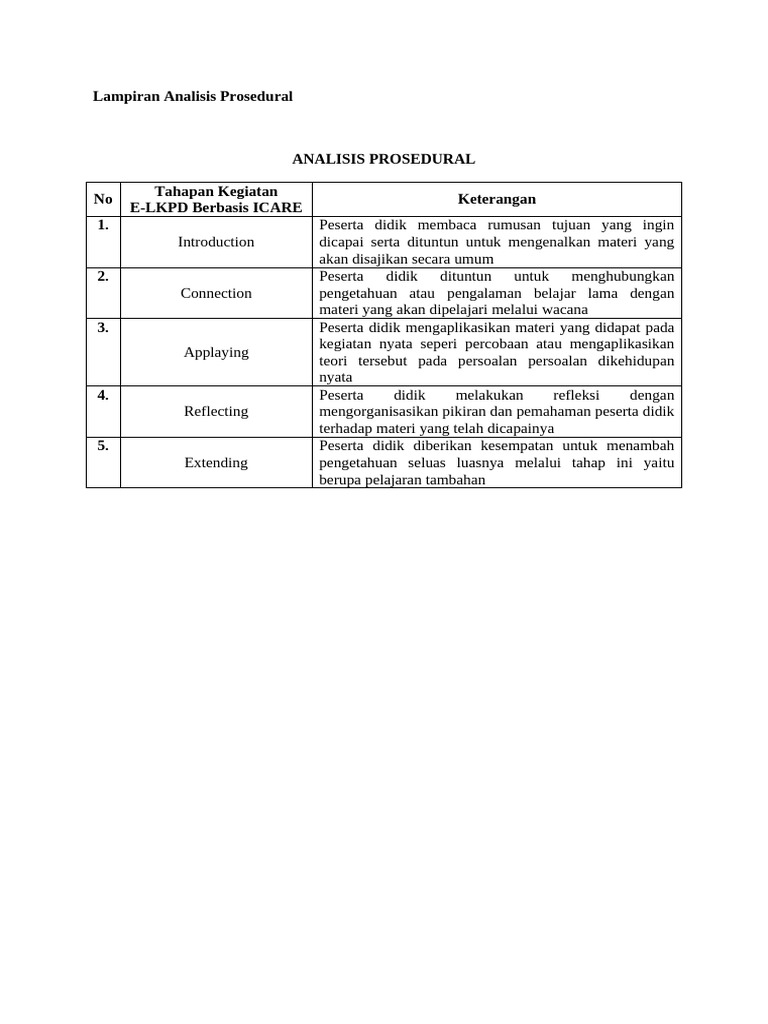 Lampiran Analisis Prosedural

ANALISIS PROSEDURAL

| No | Tahapan Kegiatan E-LKPD Berbasis ICARE | Keterangan |
|---|---|---|
| 1. | Introduction | Peserta didik membaca rumusan tujuan yang ingin dicapai serta dituntun untuk mengenalkan materi yang akan disajikan secara umum |
| 2. | Connection | Peserta didik dituntun untuk menghubungkan pengetahuan atau pengalaman belajar lama dengan materi yang akan dipelajari melalui wacana |
| 3. | Applaying | Peserta didik mengaplikasikan materi yang didapat pada kegiatan nyata seperi percobaan atau mengaplikasikan teori tersebut pada persoalan persoalan dikehidupan nyata |
| 4. | Reflecting | Peserta didik melakukan refleksi dengan mengorganisasikan pikiran dan pemahaman peserta didik terhadap materi yang telah dicapainya |
| 5. | Extending | Peserta didik diberikan kesempatan untuk menambah pengetahuan seluas luasnya melalui tahap ini yaitu berupa pelajaran tambahan |